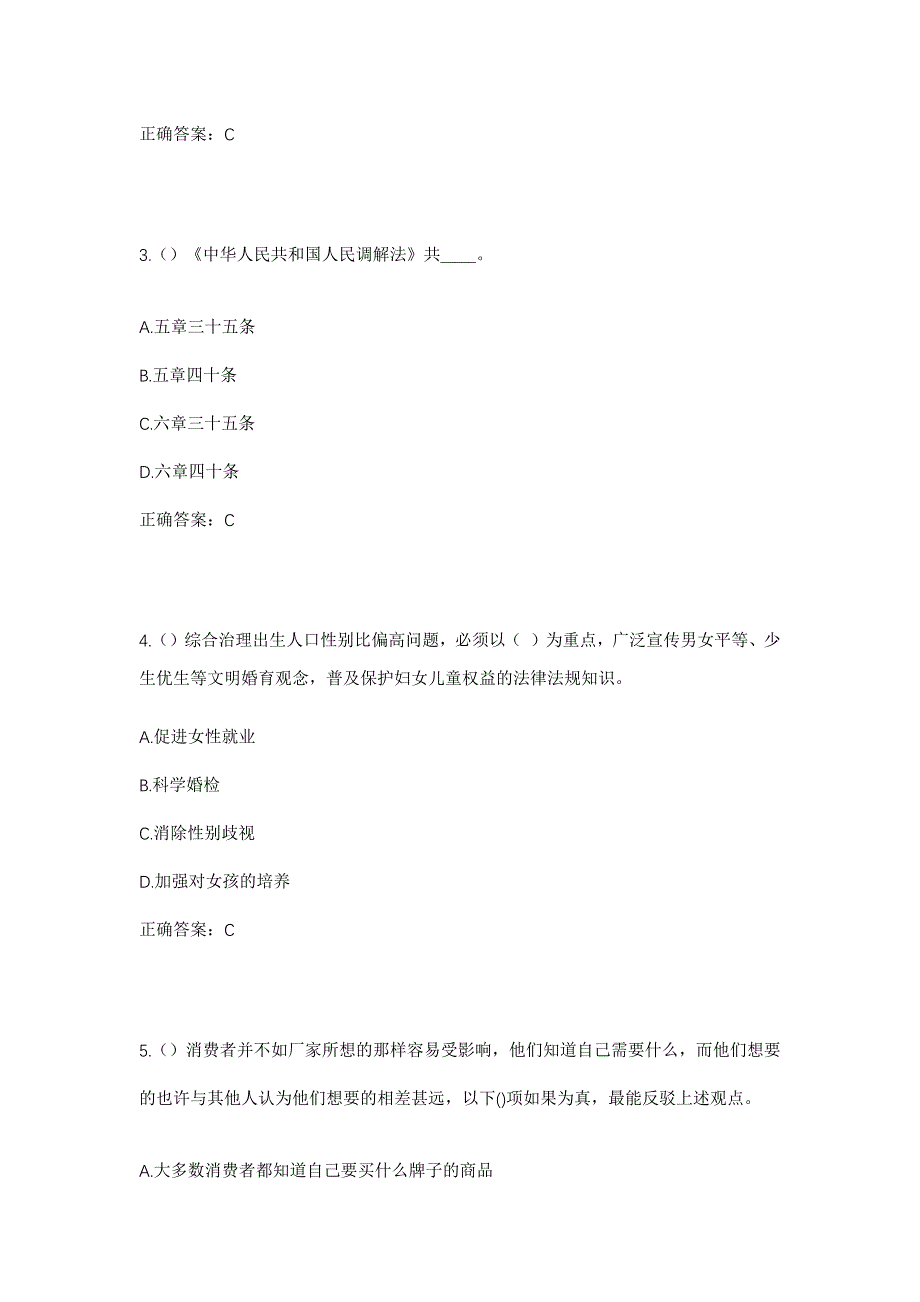 正确答案：C

3.（）《中华人民共和国人民调解法》共____。

A.五章三十五条

B.五章四十条

C.六章三十五条

D.六章四十条

正确答案：C

4.（）综合治理出生人口性别比偏高问题，必须以（ ）为重点，广泛宣传男女平等、少生优生等文明婚育观念，普及保护妇女儿童权益的法律法规知识。

A.促进女性就业

B.科学婚检

C.消除性别歧视

D.加强对女孩的培养

正确答案：C

5.（）消费者并不如厂家所想的那样容易受影响，他们知道自己需要什么，而他们想要的也许与其他人认为他们想要的相差甚远，以下()项如果为真，最能反驳上述观点。

A.大多数消费者都知道自己要买什么牌子的商品